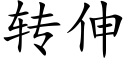 转伸